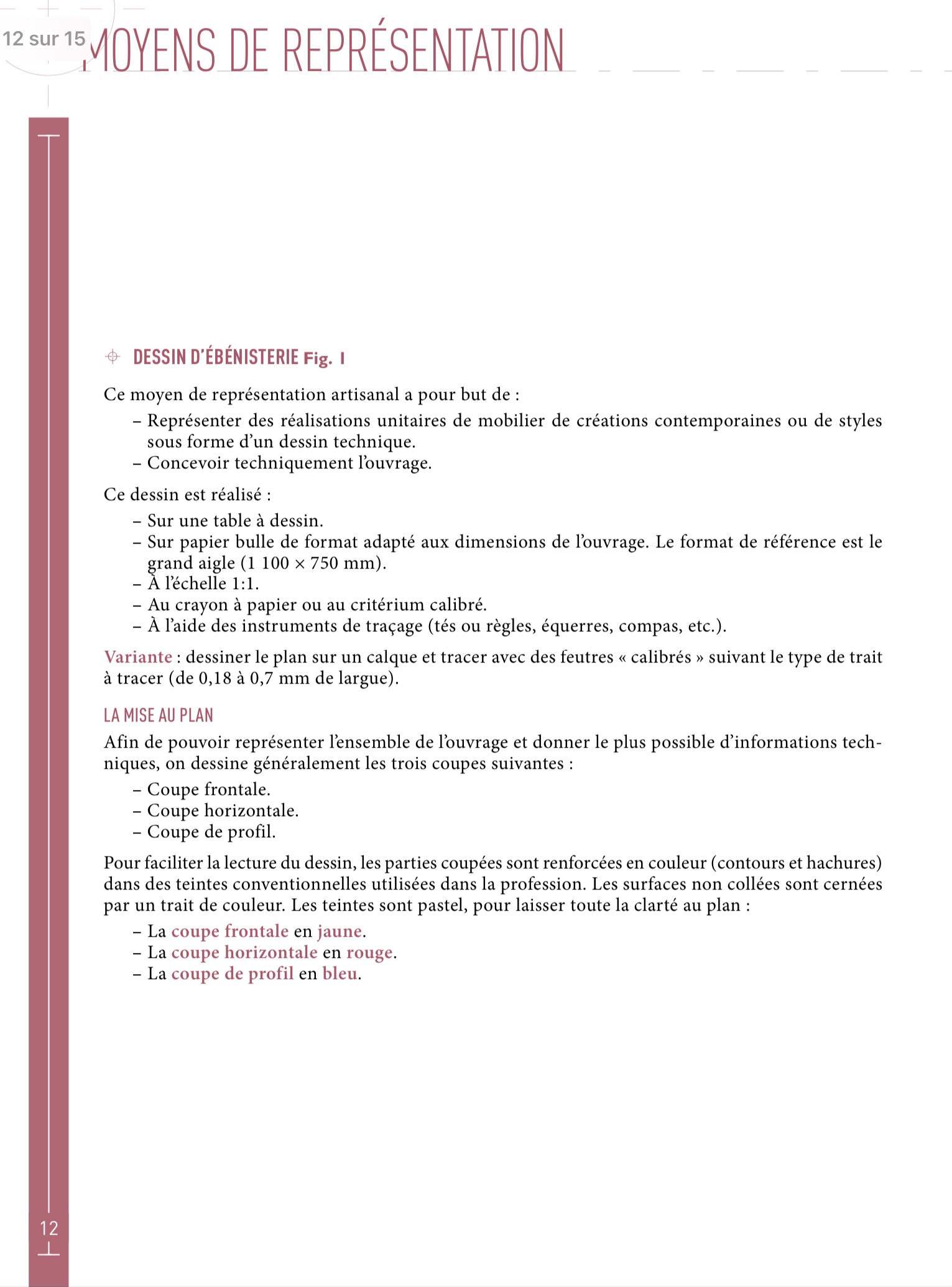 12 sur 15

MOYENS DE REPRÉSENTATION

DESSIN D'ÉBÉNISTERIE Fig. 1

Ce moyen de représentation artisanal a pour but de :
– Représenter des réalisations unitaires de mobilier de créations contemporaines ou de styles sous forme d'un dessin technique.
– Concevoir techniquement l'ouvrage.

Ce dessin est réalisé :
– Sur une table à dessin.
– Sur papier bulle de format adapté aux dimensions de l'ouvrage. Le format de référence est le grand aigle (1 100 × 750 mm).
– À l'échelle 1:1.
– Au crayon à papier ou au critérium calibré.
– À l'aide des instruments de traçage (tés ou règles, équerres, compas, etc.).

Variante : dessiner le plan sur un calque et tracer avec des feutres « calibrés » suivant le type de trait à tracer (de 0,18 à 0,7 mm de largue).

LA MISE AU PLAN

Afin de pouvoir représenter l'ensemble de l'ouvrage et donner le plus possible d'informations techniques, on dessine généralement les trois coupes suivantes :
– Coupe frontale.
– Coupe horizontale.
– Coupe de profil.

Pour faciliter la lecture du dessin, les parties coupées sont renforcées en couleur (contours et hachures) dans des teintes conventionnelles utilisées dans la profession. Les surfaces non collées sont cernées par un trait de couleur. Les teintes sont pastel, pour laisser toute la clarté au plan :
– La coupe frontale en jaune.
– La coupe horizontale en rouge.
– La coupe de profil en bleu.

12